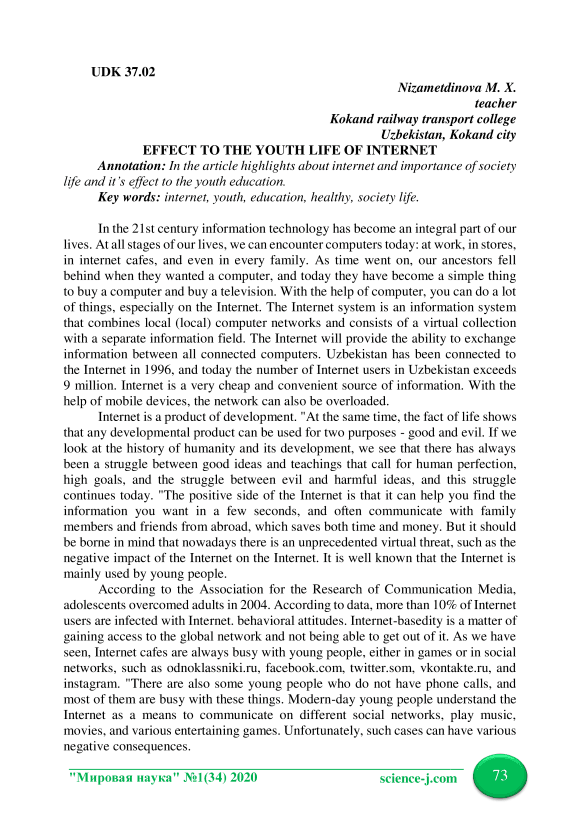 UDK 37.02

Nizametdinova M. X.
teacher
Kokand railway transport college
Uzbekistan, Kokand city

EFFECT TO THE YOUTH LIFE OF INTERNET

Annotation: In the article highlights about internet and importance of society life and it's effect to the youth education.

Key words: internet, youth, education, healthy, society life.

In the 21st century information technology has become an integral part of our lives. At all stages of our lives, we can encounter computers today: at work, in stores, in internet cafes, and even in every family. As time went on, our ancestors fell behind when they wanted a computer, and today they have become a simple thing to buy a computer and buy a television. With the help of computer, you can do a lot of things, especially on the Internet. The Internet system is an information system that combines local (local) computer networks and consists of a virtual collection with a separate information field. The Internet will provide the ability to exchange information between all connected computers. Uzbekistan has been connected to the Internet in 1996, and today the number of Internet users in Uzbekistan exceeds 9 million. Internet is a very cheap and convenient source of information. With the help of mobile devices, the network can also be overloaded.

Internet is a product of development. "At the same time, the fact of life shows that any developmental product can be used for two purposes - good and evil. If we look at the history of humanity and its development, we see that there has always been a struggle between good ideas and teachings that call for human perfection, high goals, and the struggle between evil and harmful ideas, and this struggle continues today. "The positive side of the Internet is that it can help you find the information you want in a few seconds, and often communicate with family members and friends from abroad, which saves both time and money. But it should be borne in mind that nowadays there is an unprecedented virtual threat, such as the negative impact of the Internet on the Internet. It is well known that the Internet is mainly used by young people.

According to the Association for the Research of Communication Media, adolescents overcomed adults in 2004. According to data, more than 10% of Internet users are infected with Internet. behavioral attitudes. Internet-basedity is a matter of gaining access to the global network and not being able to get out of it. As we have seen, Internet cafes are always busy with young people, either in games or in social networks, such as odnoklassniki.ru, facebook.com, twitter.som, vkontakte.ru, and instagram. "There are also some young people who do not have phone calls, and most of them are busy with these things. Modern-day young people understand the Internet as a means to communicate on different social networks, play music, movies, and various entertaining games. Unfortunately, such cases can have various negative consequences.

"Мировая наука" №1(34) 2020 science-j.com 73